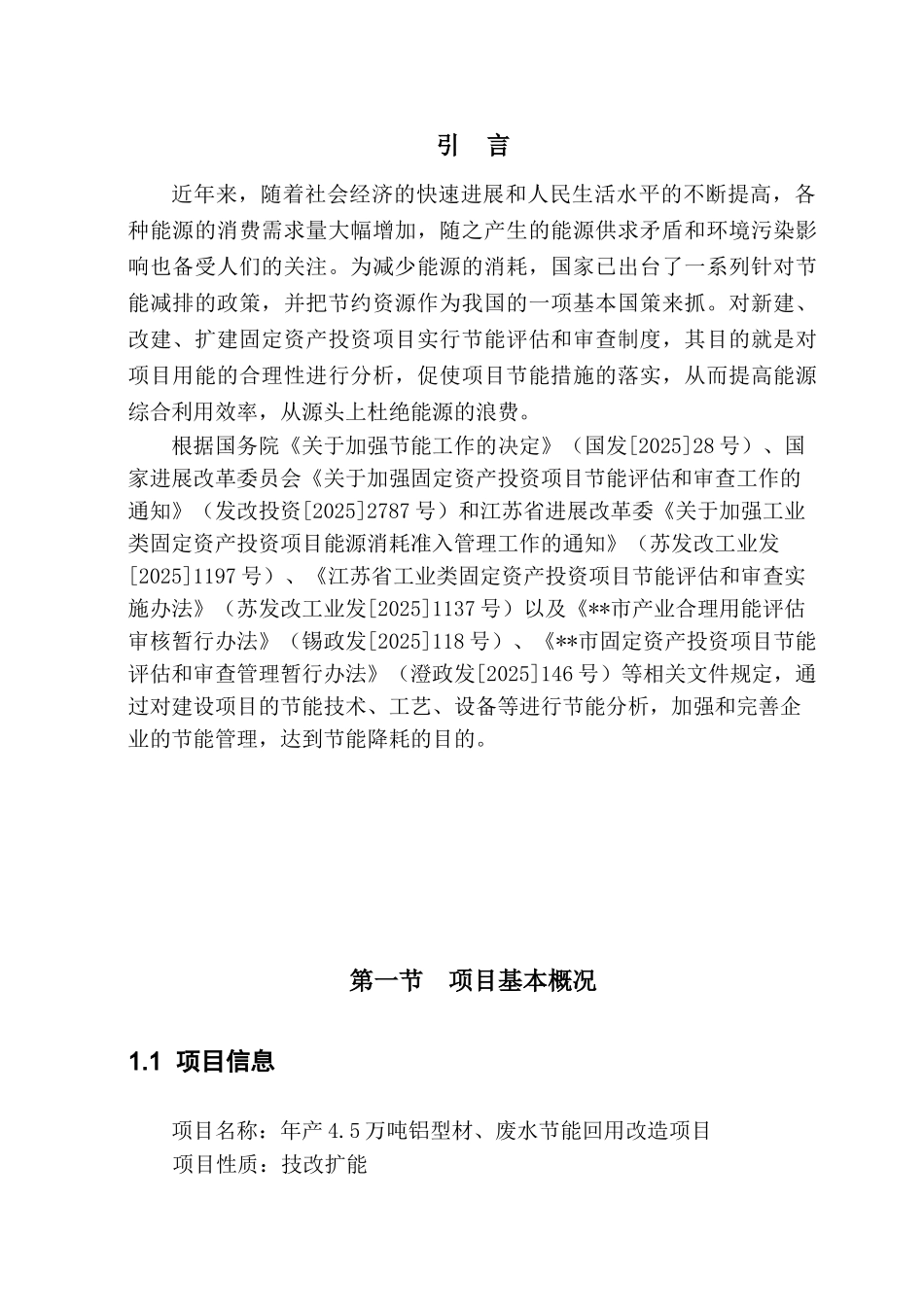 引 言

近年来，随着社会经济的快速进展和人民生活水平的不断提高，各种能源的消费需求量大幅增加，随之产生的能源供求矛盾和环境污染影响也备受人们的关注。为减少能源的消耗，国家已出台了一系列针对节能减排的政策，并把节约资源作为我国的一项基本国策来抓。对新建、改建、扩建固定资产投资项目实行节能评估和审查制度，其目的就是对项目用能的合理性进行分析，促使项目节能措施的落实，从而提高能源综合利用效率，从源头上杜绝能源的浪费。

根据国务院《关于加强节能工作的决定》（国发[2025]28号）、国家进展改革委员会《关于加强固定资产投资项目节能评估和审查工作的通知》（发改投资[2025]2787号）和江苏省进展改革委《关于加强工业类固定资产投资项目能源消耗准入管理工作的通知》（苏发改工业发[2025]1197号）、《江苏省工业类固定资产投资项目节能评估和审查实施办法》（苏发改工业发[2025]1137号）以及《**市产业合理用能评估审核暂行办法》（锡政发[2025]118号）、《**市固定资产投资项目节能评估和审查管理暂行办法》（澄政发[2025]146号）等相关文件规定，通过对建设项目的节能技术、工艺、设备等进行节能分析，加强和完善企业的节能管理，达到节能降耗的目的。

第一节 项目基本概况

1.1 项目信息

项目名称：年产4.5万吨铝型材、废水节能回用改造项目
项目性质：技改扩能